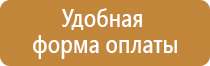 Удобная форма оплаты